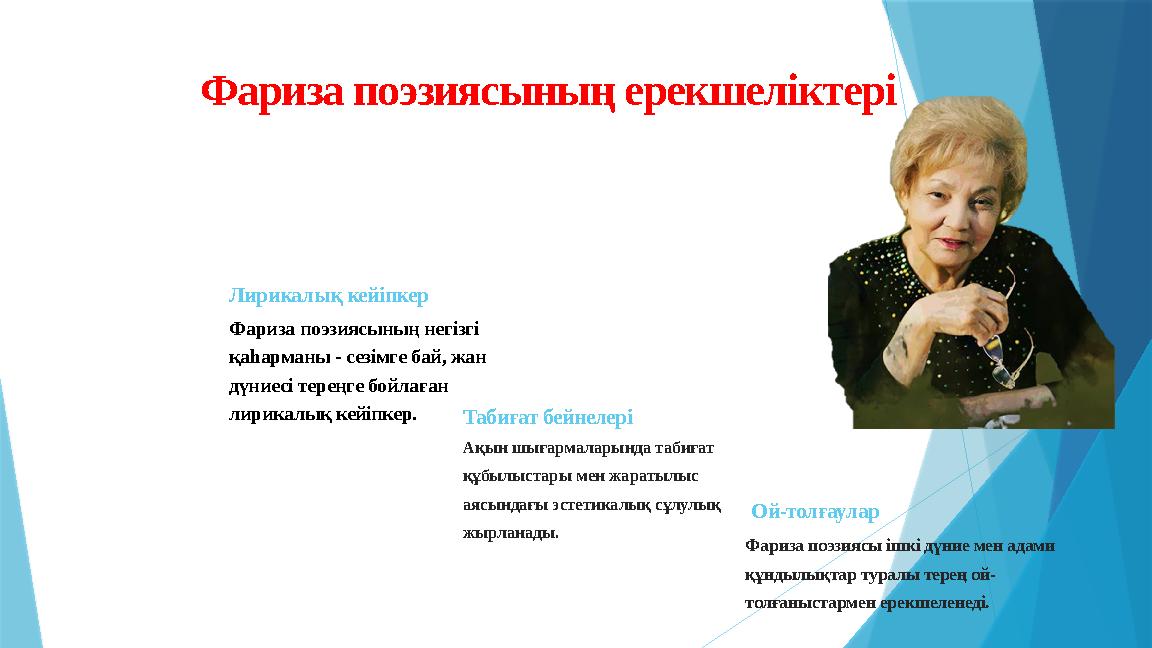 Фариза поэзиясының ерекшеліктері

Лирикалық кейіпкер

Фариза поэзиясының негізгі қаһарманы - сезімге бай, жан дүниесі тереңге бойлаған лирикалық кейіпкер.

Табиғат бейнелері

Ақын шығармаларында табиғат құбылыстары мен жаратылыс аясындағы эстетикалық сұлулық жырланады.

Ой-толғаулар

Фариза поэзиясы ішкі дүние мен адами құндылықтар туралы терең ой-толғаныстармен ерекшеленеді.